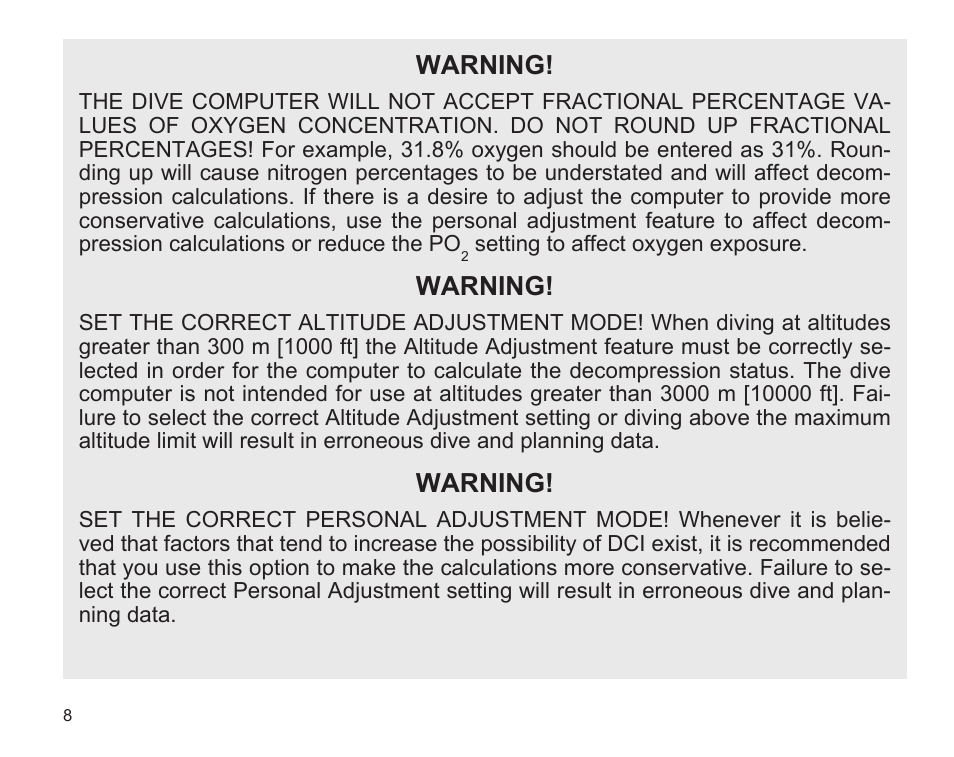 WARNING!

THE DIVE COMPUTER WILL NOT ACCEPT FRACTIONAL PERCENTAGE VALUES OF OXYGEN CONCENTRATION. DO NOT ROUND UP FRACTIONAL PERCENTAGES! For example, 31.8% oxygen should be entered as 31%. Rounding up will cause nitrogen percentages to be understated and will affect decompression calculations. If there is a desire to adjust the computer to provide more conservative calculations, use the personal adjustment feature to affect decompression calculations or reduce the $PO_2$ setting to affect oxygen exposure.

WARNING!

SET THE CORRECT ALTITUDE ADJUSTMENT MODE! When diving at altitudes greater than 300 m [1000 ft] the Altitude Adjustment feature must be correctly selected in order for the computer to calculate the decompression status. The dive computer is not intended for use at altitudes greater than 3000 m [10000 ft]. Failure to select the correct Altitude Adjustment setting or diving above the maximum altitude limit will result in erroneous dive and planning data.

WARNING!

SET THE CORRECT PERSONAL ADJUSTMENT MODE! Whenever it is believed that factors that tend to increase the possibility of DCI exist, it is recommended that you use this option to make the calculations more conservative. Failure to select the correct Personal Adjustment setting will result in erroneous dive and planning data.

8